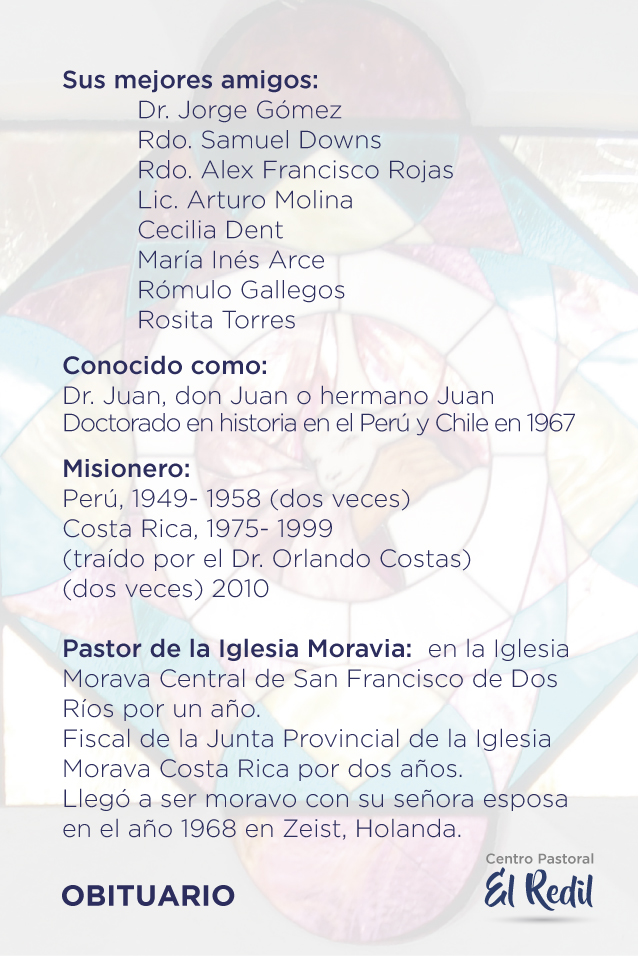 Sus mejores amigos:
Dr. Jorge Gómez
Rdo. Samuel Downs
Rdo. Alex Francisco Rojas
Lic. Arturo Molina
Cecilia Dent
María Inés Arce
Rómulo Gallegos
Rosita Torres

Conocido como:
Dr. Juan, don Juan o hermano Juan
Doctorado en historia en el Perú y Chile en 1967

Misionero:
Perú, 1949- 1958 (dos veces)
Costa Rica, 1975- 1999
(traído por el Dr. Orlando Costas)
(dos veces) 2010

Pastor de la Iglesia Moravia: en la Iglesia Morava Central de San Francisco de Dos Ríos por un año.
Fiscal de la Junta Provincial de la Iglesia Morava Costa Rica por dos años.
Llegó a ser moravo con su señora esposa en el año 1968 en Zeist, Holanda.

OBITUARIO

Centro Pastoral
El Redil